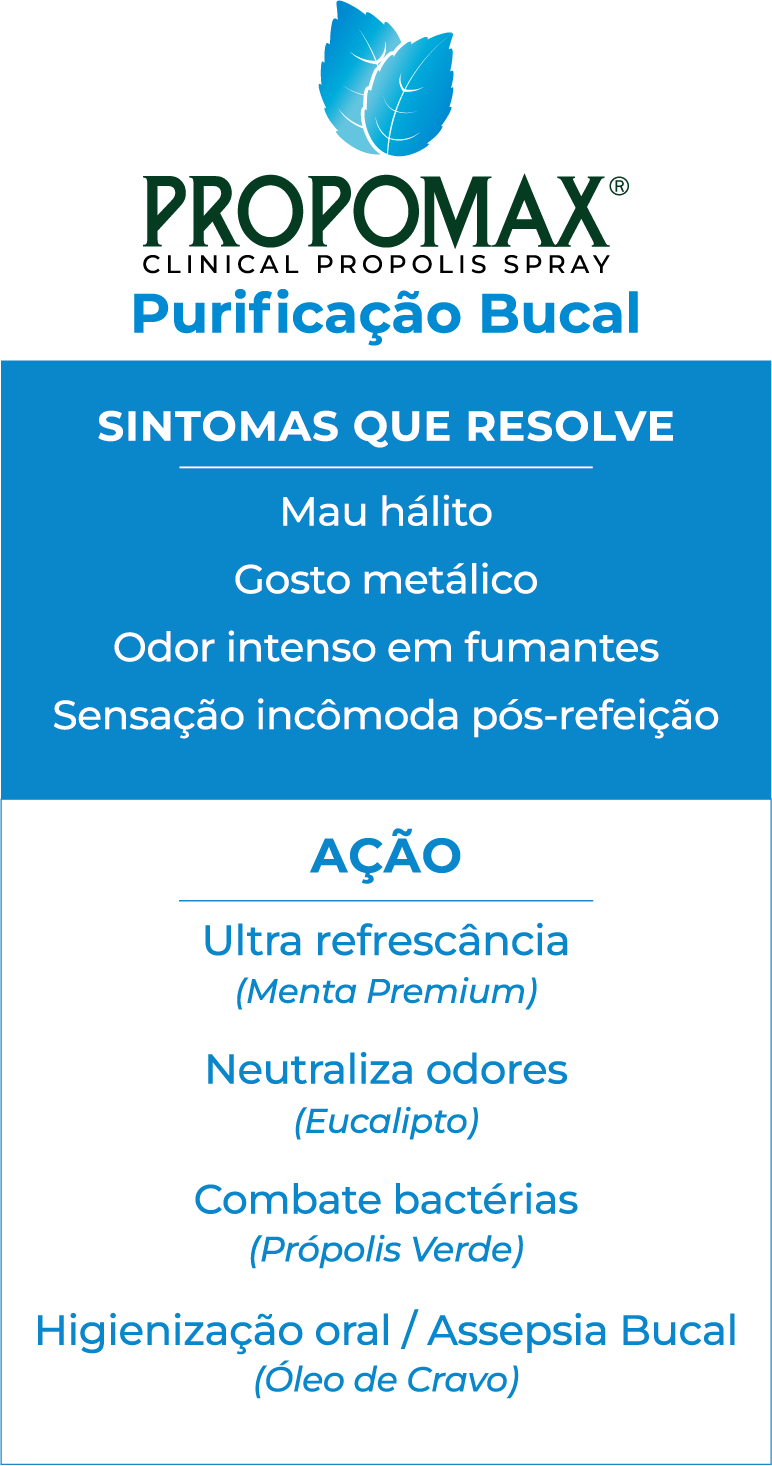 PROPOMAX®
CLINICAL PROPOLIS SPRAY
Purificação Bucal

SINTOMAS QUE RESOLVE

Mau hálito
Gosto metálico
Odor intenso em fumantes
Sensação incômoda pós-refeição

AÇÃO

Ultra refrescância
(Menta Premium)

Neutraliza odores
(Eucalipto)

Combate bactérias
(Própolis Verde)

Higienização oral / Assepsia Bucal
(Óleo de Cravo)